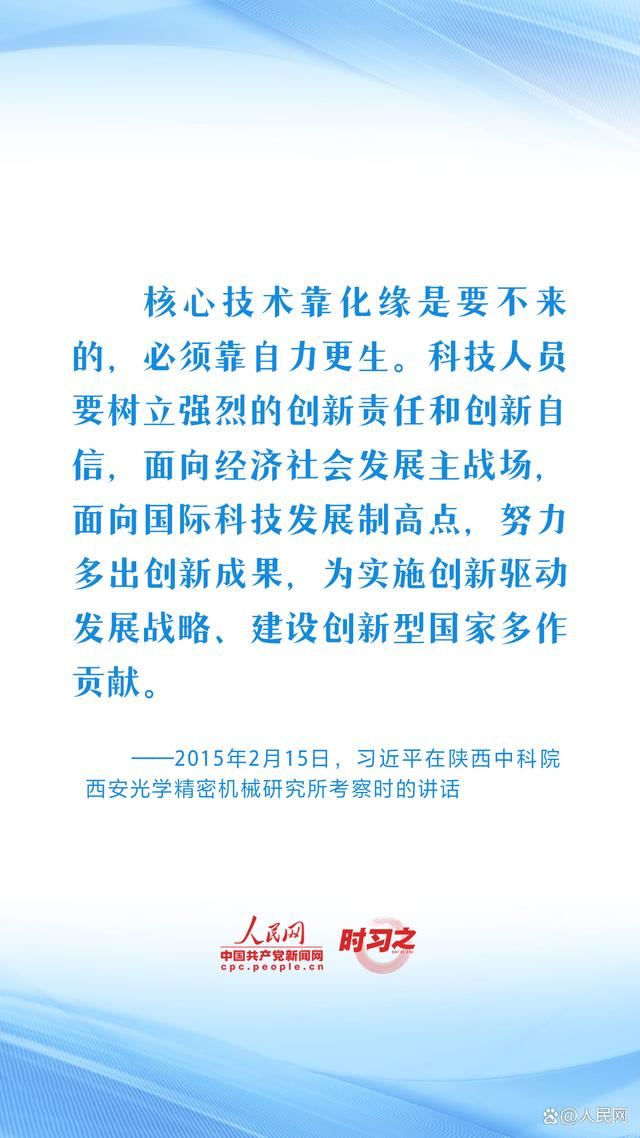 核心技术靠化缘是要不来的，必须靠自力更生。科技人员要树立强烈的创新责任和创新自信，面向经济社会发展主战场，面向国际科技发展制高点，努力多出创新成果，为实施创新驱动发展战略、建设创新型国家多作贡献。

——2015年2月15日，习近平在陕西中科院西安光学精密机械研究所考察时的讲话

人民网
中国共产党新闻网
cpc.people.cn
时习之

@人民网